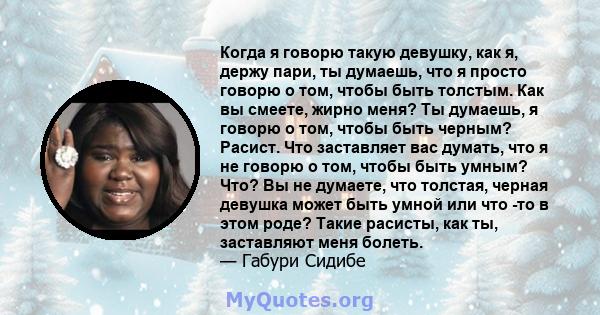 Когда я говорю такую девушку, как я, держу пари, ты думаешь, что я просто говорю о том, чтобы быть толстым. Как вы смеете, жирно меня? Ты думаешь, я говорю о том, чтобы быть черным? Расист. Что заставляет вас думать, что я не говорю о том, чтобы быть умным? Что? Вы не думаете, что толстая, черная девушка может быть умной или что -то в этом роде? Такие расисты, как ты, заставляют меня болеть.
— Габури Сидибе

MyQuotes.org